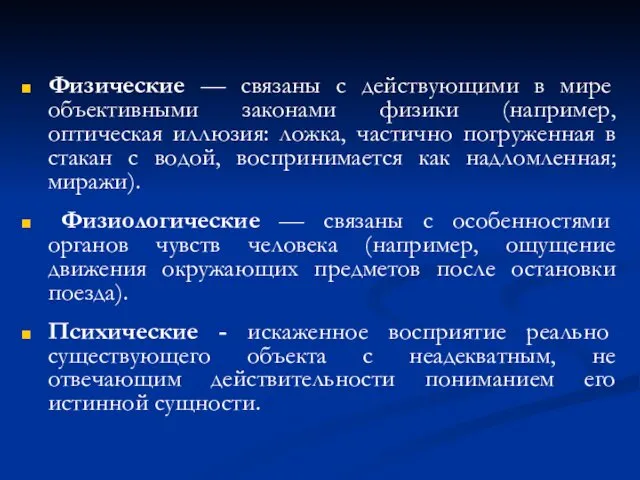 Физические — связаны с действующими в мире объективными законами физики (например, оптическая иллюзия: ложка, частично погруженная в стакан с водой, воспринимается как надломленная; миражи).

Физиологические — связаны с особенностями органов чувств человека (например, ощущение движения окружающих предметов после остановки поезда).

Психические - искаженное восприятие реально существующего объекта с неадекватным, не отвечающим действительности пониманием его истинной сущности.